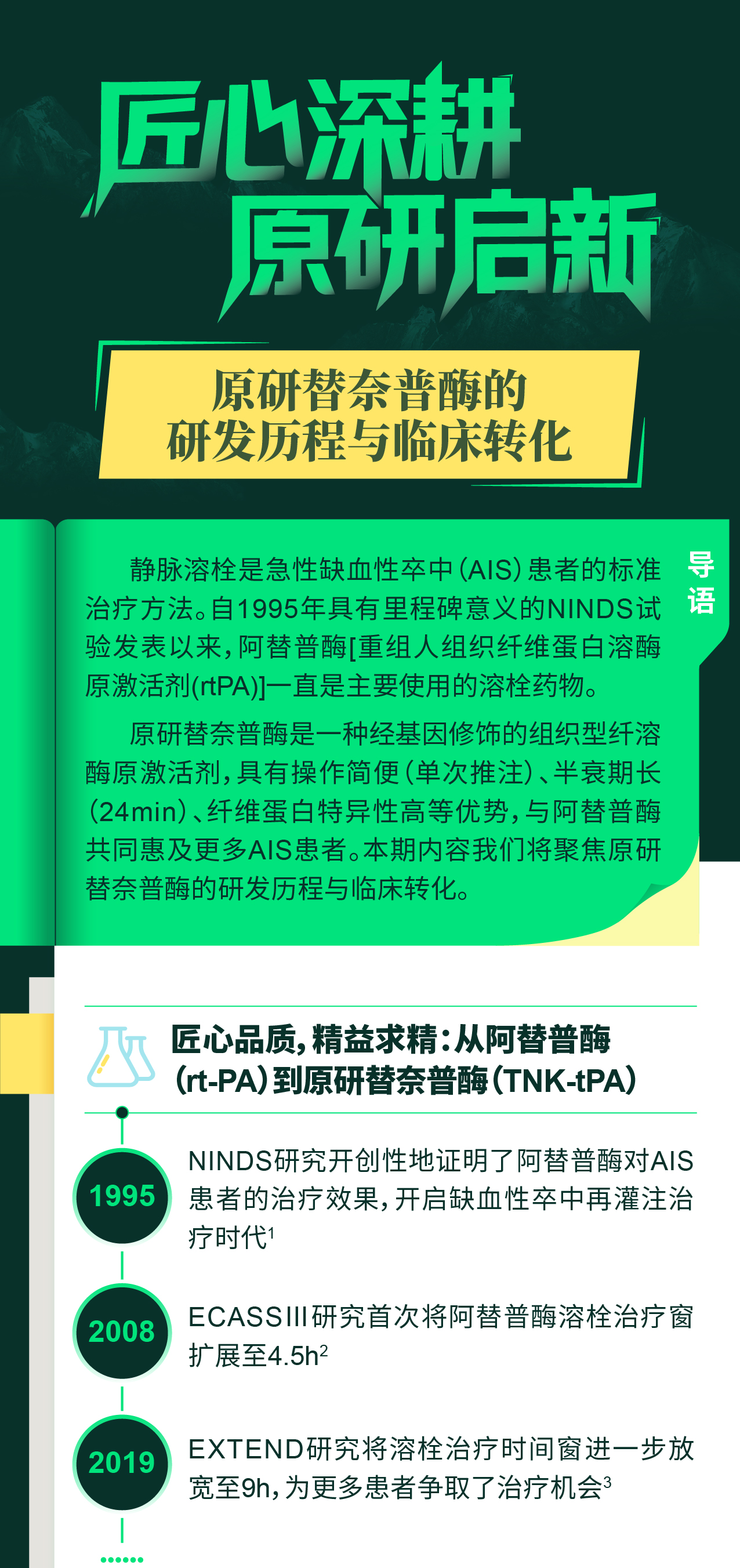 匠心深耕
原研启新

原研替奈普酶的
研发历程与临床转化

导语

静脉溶栓是急性缺血性卒中(AIS)患者的标准治疗方法。自1995年具有里程碑意义的NINDS试验发表以来，阿替普酶[重组人组织纤维蛋白溶酶原激活剂(rtPA)]一直是主要使用的溶栓药物。

原研替奈普酶是一种经基因修饰的组织型纤溶酶原激活剂，具有操作简便(单次推注)、半衰期长(24min)、纤维蛋白特异性高等优势，与阿替普酶共同惠及更多AIS患者。本期内容我们将聚焦原研替奈普酶的研发历程与临床转化。

匠心品质，精益求精：从阿替普酶(rt-PA)到原研替奈普酶(TNK-tPA)

1995
NINDS研究开创性地证明了阿替普酶对AIS患者的治疗效果，开启缺血性卒中再灌注治疗时代$^1$

2008
ECASSIII研究首次将阿替普酶溶栓治疗窗扩展至4.5h$^2$

2019
EXTEND研究将溶栓治疗时间窗进一步放宽至9h，为更多患者争取了治疗机会$^3$